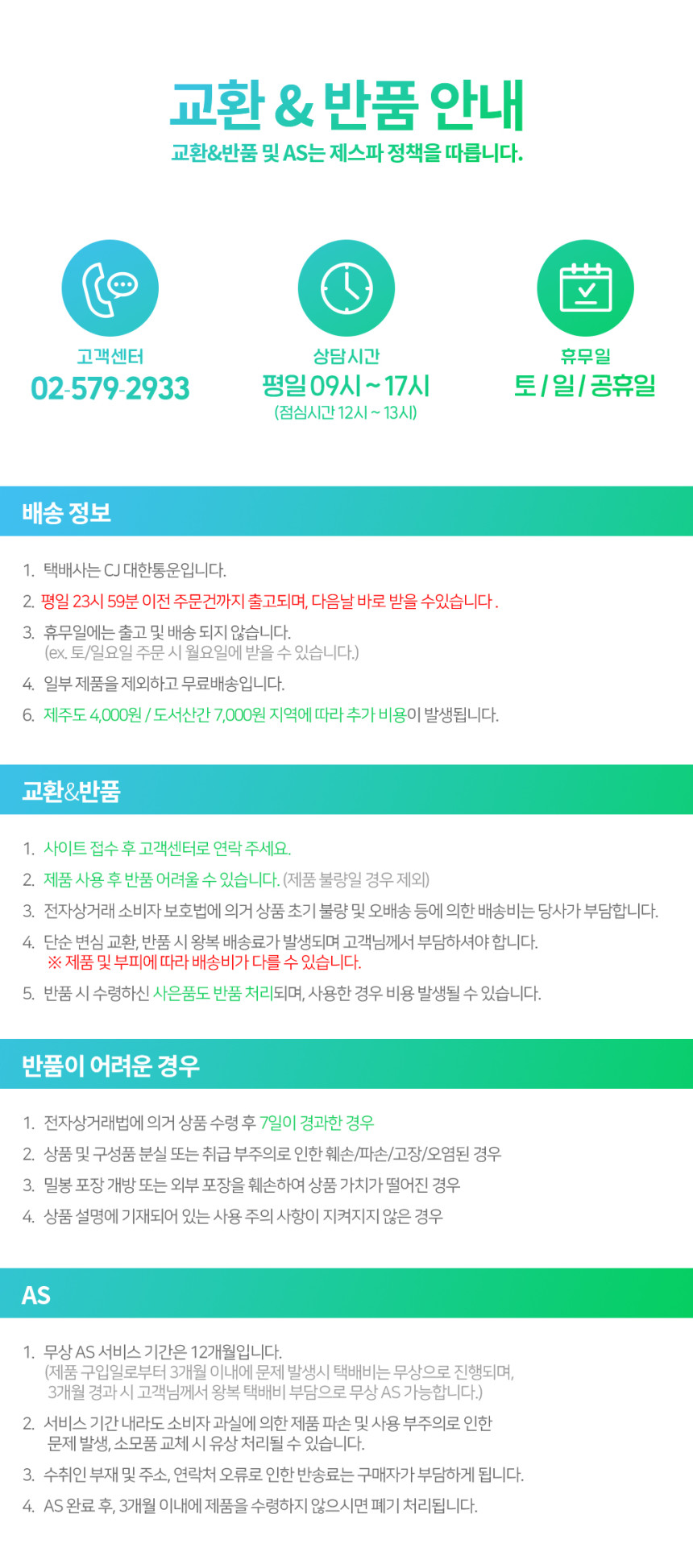 교환 & 반품 안내

교환&반품 및 AS는 제스파 정책을 따릅니다.

고객센터
02-579-2933

상담시간
평일 09시 ~ 17시
(점심시간 12시 ~ 13시)

휴무일
토 / 일 / 공휴일

배송 정보

1. 택배사는 CJ 대한통운입니다.

2. 평일 23시 59분 이전 주문건까지 출고되며, 다음날 바로 받을 수있습니다 .

3. 휴무일에는 출고 및 배송 되지 않습니다. (ex. 토/일요일 주문 시 월요일에 받을 수 있습니다.)

4. 일부 제품을 제외하고 무료배송입니다.

6. 제주도 4,000원 / 도서산간 7,000원 지역에 따라 추가 비용이 발생됩니다.

교환&반품

1. 사이트 접수 후 고객센터로 연락 주세요.

2. 제품 사용 후 반품 어려울 수 있습니다. (제품 불량일 경우 제외)

3. 전자상거래 소비자 보호법에 의거 상품 초기 불량 및 오배송 등에 의한 배송비는 당사가 부담합니다.

4. 단순 변심 교환, 반품 시 왕복 배송료가 발생되며 고객님께서 부담하셔야 합니다. ※ 제품 및 부피에 따라 배송비가 다를 수 있습니다.

5. 반품 시 수령하신 사은품도 반품 처리되며, 사용한 경우 비용 발생될 수 있습니다.

반품이 어려운 경우

1. 전자상거래법에 의거 상품 수령 후 7일이 경과한 경우

2. 상품 및 구성품 분실 또는 취급 부주의로 인한 훼손/파손/고장/오염된 경우

3. 밀봉 포장 개방 또는 외부 포장을 훼손하여 상품 가치가 떨어진 경우

4. 상품 설명에 기재되어 있는 사용 주의 사항이 지켜지지 않은 경우

AS

1. 무상 AS 서비스 기간은 12개월입니다. (제품 구입일로부터 3개월 이내에 문제 발생시 택배비는 무상으로 진행되며, 3개월 경과 시 고객님께서 왕복 택배비 부담으로 무상 AS 가능합니다.)

2. 서비스 기간 내라도 소비자 과실에 의한 제품 파손 및 사용 부주의로 인한 문제 발생, 소모품 교체 시 유상 처리될 수 있습니다.

3. 수취인 부재 및 주소, 연락처 오류로 인한 반송료는 구매자가 부담하게 됩니다.

4. AS 완료 후, 3개월 이내에 제품을 수령하지 않으시면 폐기 처리됩니다.